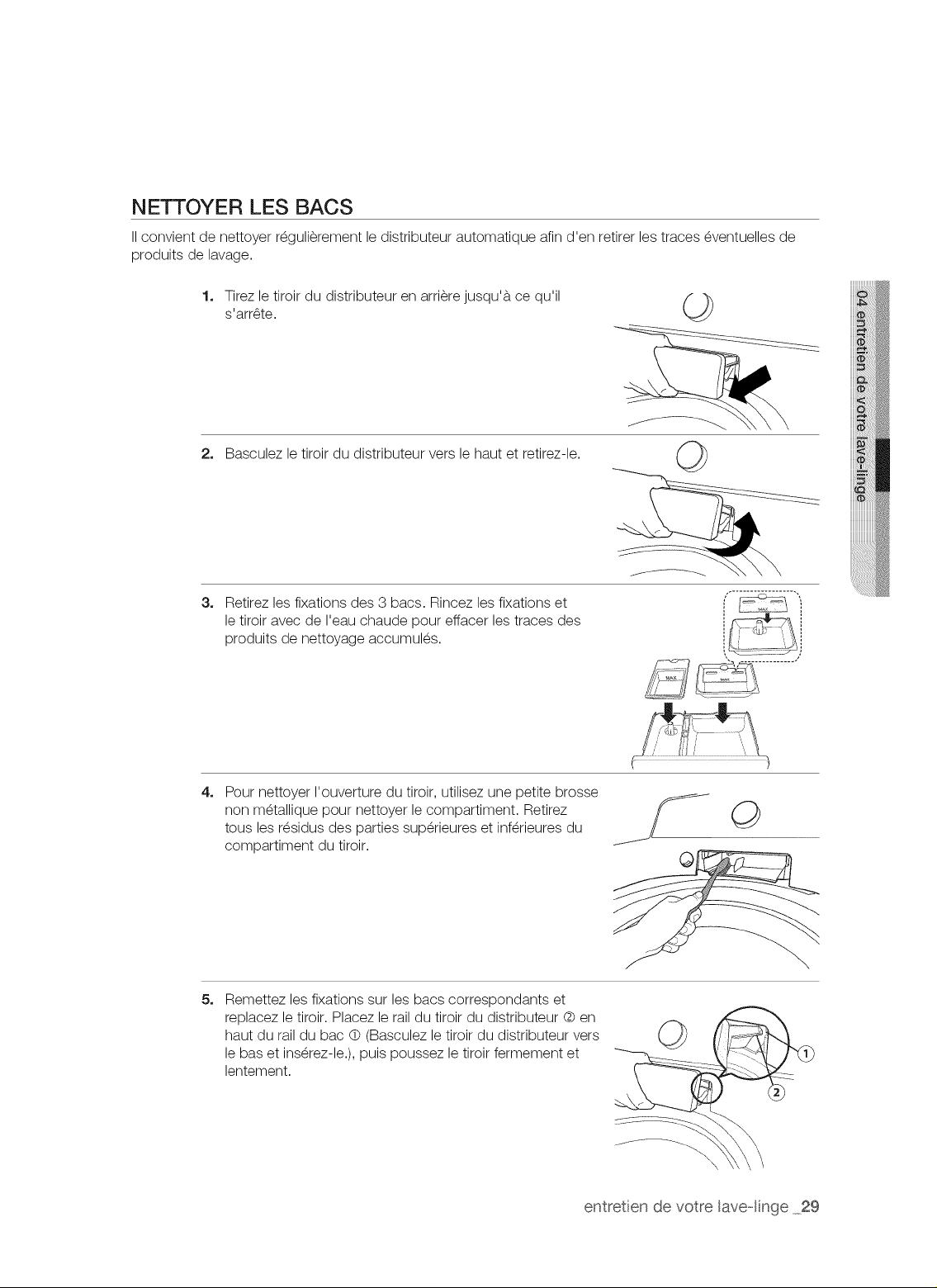 NETTOYER LES BACS

Il convient de nettoyer régulièrement le distributeur automatique afin d'en retirer les traces éventuelles de produits de lavage.

1. Tirez le tiroir du distributeur en arrière jusqu'à ce qu'il s'arrête.

2. Basculez le tiroir du distributeur vers le haut et retirez-le.

3. Retirez les fixations des 3 bacs. Rincez les fixations et le tiroir avec de l'eau chaude pour effacer les traces des produits de nettoyage accumulés.

4. Pour nettoyer l'ouverture du tiroir, utilisez une petite brosse non métallique pour nettoyer le compartiment. Retirez tous les résidus des parties supérieures et inférieures du compartiment du tiroir.

5. Remettez les fixations sur les bacs correspondants et replacez le tiroir. Placez le rail du tiroir du distributeur ② en haut du rail du bac ① (Basculez le tiroir du distributeur vers le bas et insérez-le.), puis poussez le tiroir fermement et lentement.

①
②

04 entretien de votre lave-linge

entretien de votre lave-linge _29